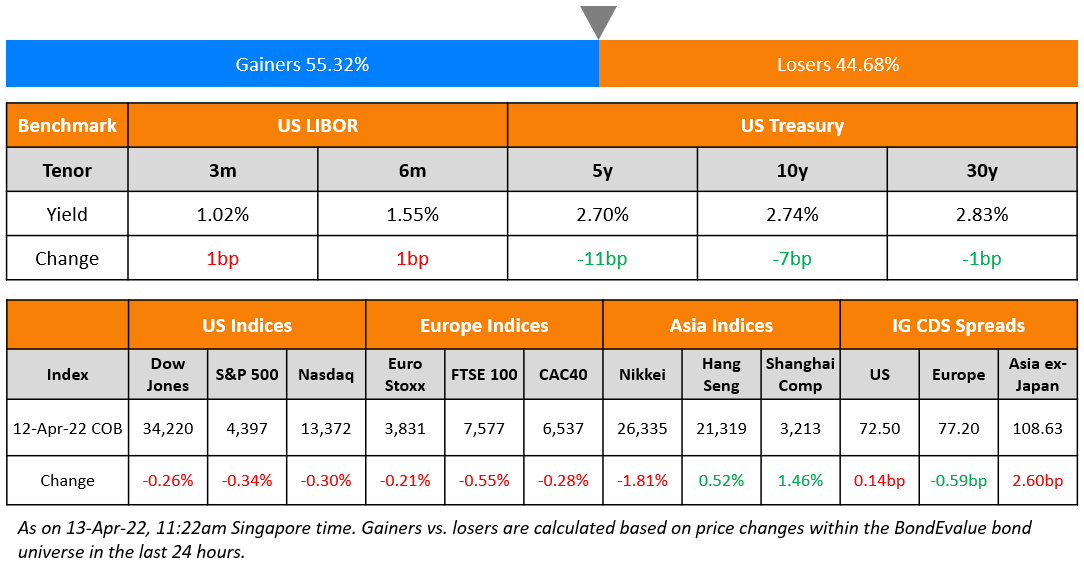 Gainers 55.32%

Losers 44.68%

| Benchmark | US LIBOR | | US Treasury | | |
|---|---|---|---|---|---|
| Tenor | 3m | 6m | 5y | 10y | 30y |
| Yield | 1.02% | 1.55% | 2.70% | 2.74% | 2.83% |
| Change | 1bp | 1bp | -11bp | -7bp | -1bp |

| | US Indices | | | Europe Indices | | | Asia Indices | | | IG CDS Spreads | | |
|---|---|---|---|---|---|---|---|---|---|---|---|---|
| Index | Dow Jones | S&P 500 | Nasdaq | Euro Stoxx | FTSE 100 | CAC40 | Nikkei | Hang Seng | Shanghai Comp | US | Europe | Asia ex-Japan |
| 12-Apr-22 COB | 34,220 | 4,397 | 13,372 | 3,831 | 7,577 | 6,537 | 26,335 | 21,319 | 3,213 | 72.50 | 77.20 | 108.63 |
| Change | -0.26% | -0.34% | -0.30% | -0.21% | -0.55% | -0.28% | -1.81% | 0.52% | 1.46% | 0.14bp | -0.59bp | 2.60bp |

As on 13-Apr-22, 11:22am Singapore time. Gainers vs. losers are calculated based on price changes within the BondEvalue bond universe in the last 24 hours.